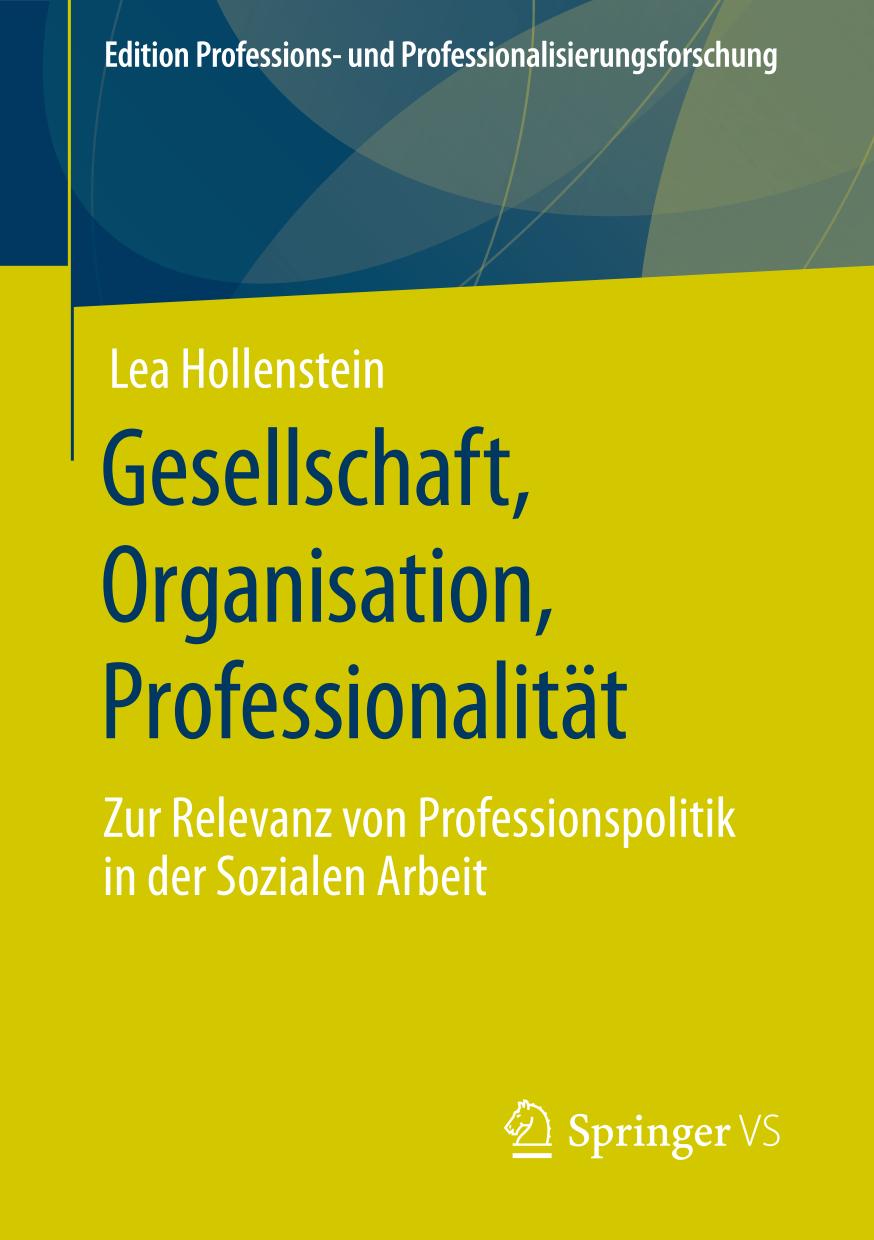 Edition Professions- und Professionalisierungsforschung

Lea Hollenstein

Gesellschaft, Organisation, Professionalität

Zur Relevanz von Professionspolitik in der Sozialen Arbeit

Springer VS